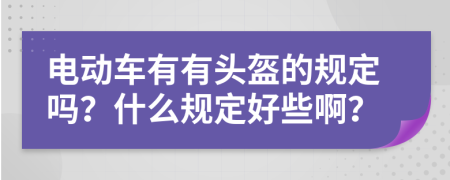 电动车有有头盔的规定吗？什么规定好些啊？